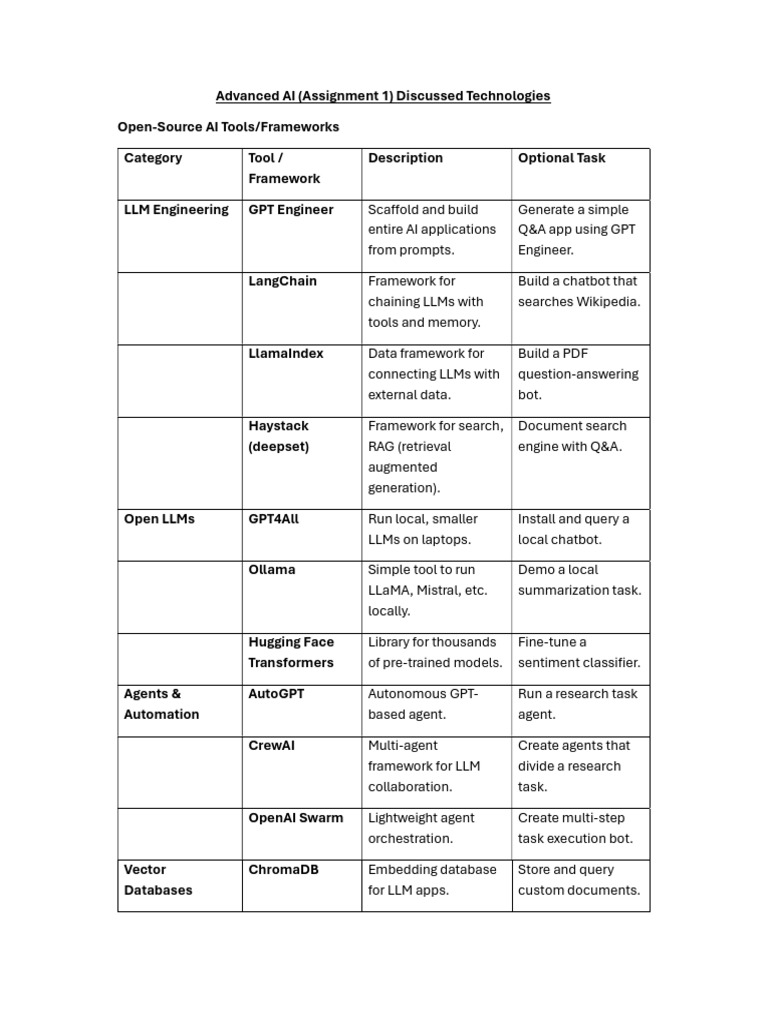 Advanced AI (Assignment 1) Discussed Technologies

Open-Source AI Tools/Frameworks

| Category | Tool / Framework | Description | Optional Task |
|---|---|---|---|
| LLM Engineering | GPT Engineer | Scaffold and build entire AI applications from prompts. | Generate a simple Q&A app using GPT Engineer. |
| | LangChain | Framework for chaining LLMs with tools and memory. | Build a chatbot that searches Wikipedia. |
| | LlamaIndex | Data framework for connecting LLMs with external data. | Build a PDF question-answering bot. |
| | Haystack (deepset) | Framework for search, RAG (retrieval augmented generation). | Document search engine with Q&A. |
| Open LLMs | GPT4All | Run local, smaller LLMs on laptops. | Install and query a local chatbot. |
| | Ollama | Simple tool to run LLaMA, Mistral, etc. locally. | Demo a local summarization task. |
| | Hugging Face Transformers | Library for thousands of pre-trained models. | Fine-tune a sentiment classifier. |
| Agents & Automation | AutoGPT | Autonomous GPT-based agent. | Run a research task agent. |
| | CrewAI | Multi-agent framework for LLM collaboration. | Create agents that divide a research task. |
| | OpenAI Swarm | Lightweight agent orchestration. | Create multi-step task execution bot. |
| Vector Databases | ChromaDB | Embedding database for LLM apps. | Store and query custom documents. |